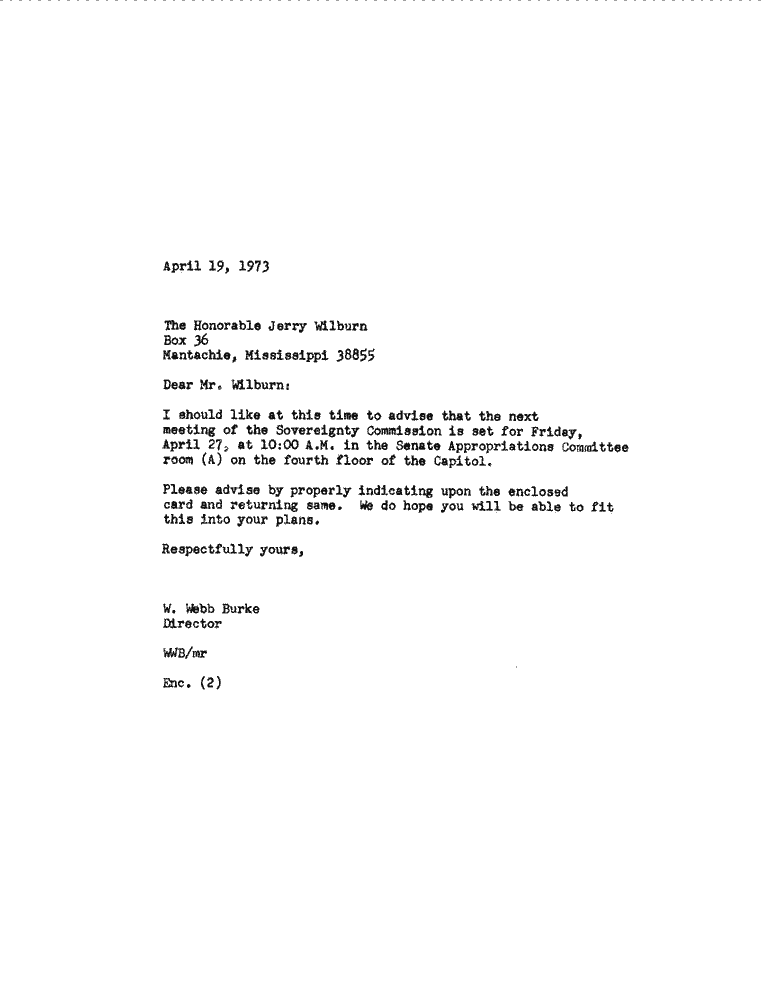 April 19, 1973

The Honorable Jerry Wilburn
Box 36
Mantachie, Mississippi 38855

Dear Mr. Wilburn:

I should like at this time to advise that the next meeting of the Sovereignty Commission is set for Friday, April 27, at 10:00 A.M. in the Senate Appropriations Committee room (A) on the fourth floor of the Capitol.

Please advise by properly indicating upon the enclosed card and returning same. We do hope you will be able to fit this into your plans.

Respectfully yours,

W. Webb Burke
Director

WWB/mr

Enc. (2)